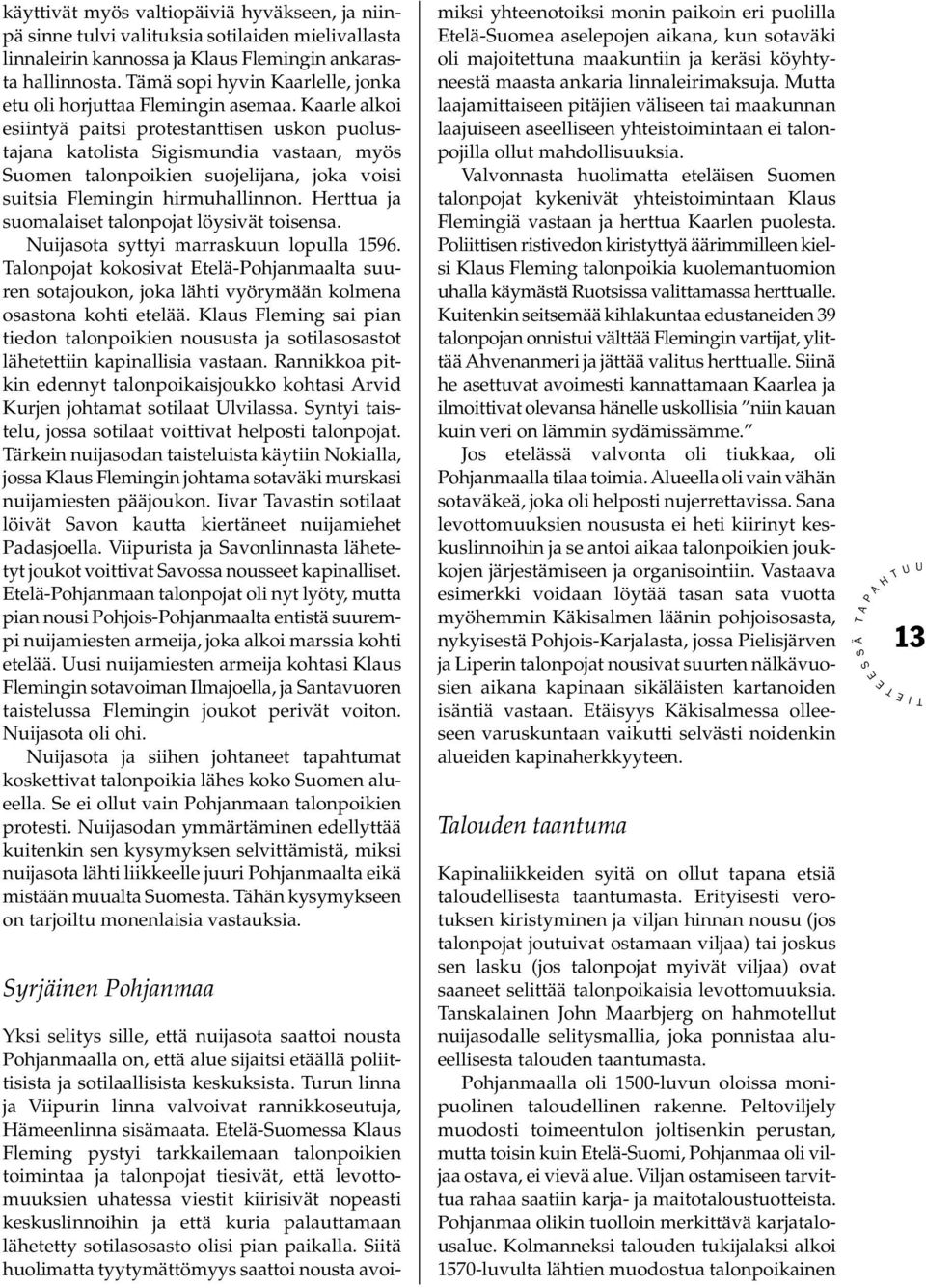 käyttivät myös valtiopäiviä hyväkseen, ja niinpä sinne tulvi valituksia sotilaiden mielivallasta linnaleirin kannossa ja Klaus Flemingin ankarasta hallinnosta. Tämä sopi hyvin Kaarlelle, jonka etu oli horjuttaa Flemingin asemaa. Kaarle alkoi esiintyä paitsi protestanttisen uskon puolustajana katolista Sigismundia vastaan, myös Suomen talonpoikien suojelijana, joka voisi suitsia Flemingin hirmuhallinnon. Herttua ja suomalaiset talonpojat löysivät toisensa.

Nuijasota syttyi marraskuun lopulla 1596. Talonpojat kokosivat Etelä-Pohjanmaalta suuren sotajoukon, joka lähti vyörymään kolmena osastona kohti etelää. Klaus Fleming sai pian tiedon talonpoikien noususta ja sotilasosastot lähetettiin kapinallisia vastaan. Rannikkoa pitkin edennyt talonpoikaisjoukko kohtasi Arvid Kurjen johtamat sotilaat Ulvilassa. Syntyi taistelu, jossa sotilaat voittivat helposti talonpojat. Tärkein nuijasodan taisteluista käytiin Nokialla, jossa Klaus Flemingin johtama sotaväki murskasi nuijamiesten pääjoukon. Iivar Tavastin sotilaat löivät Savon kautta kiertäneet nuijamiehet Padasjoella. Viipurista ja Savonlinnasta lähetetyt joukot voittivat Savossa nousseet kapinalliset. Etelä-Pohjanmaan talonpojat oli nyt lyöty, mutta pian nousi Pohjois-Pohjanmaalta entistä suurempi nuijamiesten armeija, joka alkoi marssia kohti etelää. Uusi nuijamiesten armeija kohtasi Klaus Flemingin sotavoiman Ilmajoella, ja Santavuoren taistelussa Flemingin joukot perivät voiton. Nuijasota oli ohi.

Nuijasota ja siihen johtaneet tapahtumat koskettivat talonpoikia lähes koko Suomen alueella. Se ei ollut vain Pohjanmaan talonpoikien protesti. Nuijasodan ymmärtäminen edellyttää kuitenkin sen kysymyksen selvittämistä, miksi nuijasota lähti liikkeelle juuri Pohjanmaalta eikä mistään muualta Suomesta. Tähän kysymykseen on tarjoiltu monenlaisia vastauksia.

Syrjäinen Pohjanmaa

Yksi selitys sille, että nuijasota saattoi nousta Pohjanmaalla on, että alue sijaitsi etäällä poliittisista ja sotilaallisista keskuksista. Turun linna ja Viipurin linna valvoivat rannikkoseutuja, Hämeenlinna sisämaata. Etelä-Suomessa Klaus Fleming pystyi tarkkailemaan talonpoikien toimintaa ja talonpojat tiesivät, että levottomuuksien uhatessa viestit kiirisivät nopeasti keskuslinnoihin ja että kuria palauttamaan lähetetty sotilasosasto olisi pian paikalla. Siitä huolimatta tyytymättömyys saattoi nousta avoimiksi yhteenotoiksi monin paikoin eri puolilla Etelä-Suomea aselepojen aikana, kun sotaväki oli majoitettuna maakuntiin ja keräsi köyhtyneestä maasta ankaria linnaleirimaksuja. Mutta laajamittaiseen pitäjien väliseen tai maakunnan laajuiseen aseelliseen yhteistoimintaan ei talonpojilla ollut mahdollisuuksia.

Valvonnasta huolimatta eteläisen Suomen talonpojat kykenivät yhteistoimintaan Klaus Flemingiä vastaan ja herttua Kaarlen puolesta. Poliittisen ristivedon kiristyttyä äärimmilleen kielsi Klaus Fleming talonpoikia kuolemantuomion uhalla käymästä Ruotsissa valittamassa herttualle. Kuitenkin seitsemää kihlakuntaa edustaneiden 39 talonpojan onnistui välttää Flemingin vartijat, ylittää Ahvenanmeri ja jättää valitus herttualle. Siinä he asettuvat avoimesti kannattamaan Kaarlea ja ilmoittivat olevansa hänelle uskollisia ”niin kauan kuin veri on lämmin sydämissämme.”

Jos etelässä valvonta oli tiukkaa, oli Pohjanmaalla tilaa toimia. Alueella oli vain vähän sotaväkeä, joka oli helposti nujerrettavissa. Sana levottomuuksien noususta ei heti kiirinyt keskuslinnoihin ja se antoi aikaa talonpoikien joukkojen järjestämiseen ja organisointiin. Vastaava esimerkki voidaan löytää tasan sata vuotta myöhemmin Käkisalmen läänin pohjoisosasta, nykyisestä Pohjois-Karjalasta, jossa Pielisjärven ja Liperin talonpojat nousivat suurten nälkävuosien aikana kapinaan sikäläisten kartanoiden isäntiä vastaan. Etäisyys Käkisalmessa olleeseen varuskuntaan vaikutti selvästi noidenkin alueiden kapinaherkkyyteen.

Talouden taantuma

Kapinaliikkeiden syitä on ollut tapana etsiä taloudellisesta taantumasta. Erityisesti verotuksen kiristyminen ja viljan hinnan nousu (jos talonpojat joutuivat ostamaan viljaa) tai joskus sen lasku (jos talonpojat myivät viljaa) ovat saaneet selittää talonpoikaisia levottomuuksia. Tanskalainen John Maarbjerg on hahmotellut nuijasodalle selitysmallia, joka ponnistaa alueellisesta talouden taantumasta.

Pohjanmaalla oli 1500-luvun oloissa monipuolinen taloudellinen rakenne. Peltoviljely muodosti toimeentulon joltisenkin perustan, mutta toisin kuin Etelä-Suomi, Pohjanmaa oli viljaa ostava, ei vievä alue. Viljan ostamiseen tarvittua rahaa saatiin karja- ja maitotaloustuotteista. Pohjanmaa olikin tuolloin merkittävä karjatalousalue. Kolmanneksi talouden tukijalaksi alkoi 1570-luvulta lähtien muodostua talonpoikainen

TIETEESSÄ TAPAHTUU

13